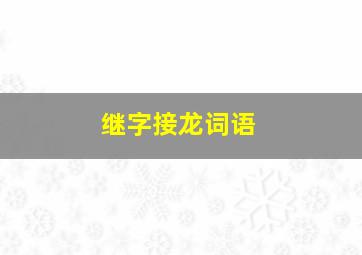 继字接龙词语